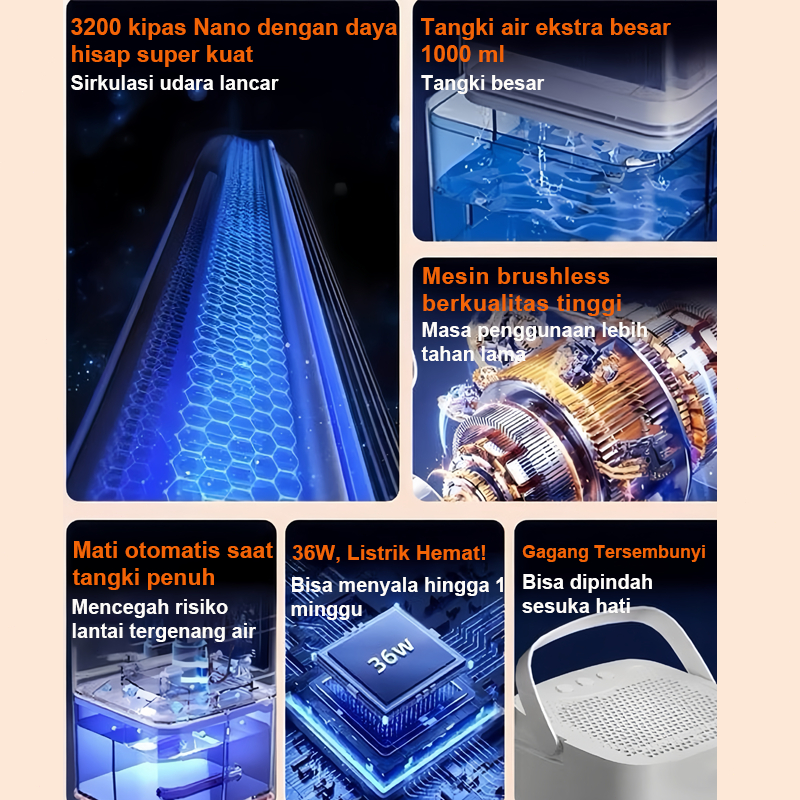 3200 kipas Nano dengan daya hisap super kuat

Sirkulasi udara lancar

Tangki air ekstra besar 1000 ml

Tangki besar

Mesin brushless berkualitas tinggi

Masa penggunaan lebih tahan lama

Mati otomatis saat tangki penuh

Mencegah risiko lantai tergenang air

36W, Listrik Hemat!

Bisa menyala hingga 1 minggu

36w

Gagang Tersembunyi

Bisa dipindah sesuka hati